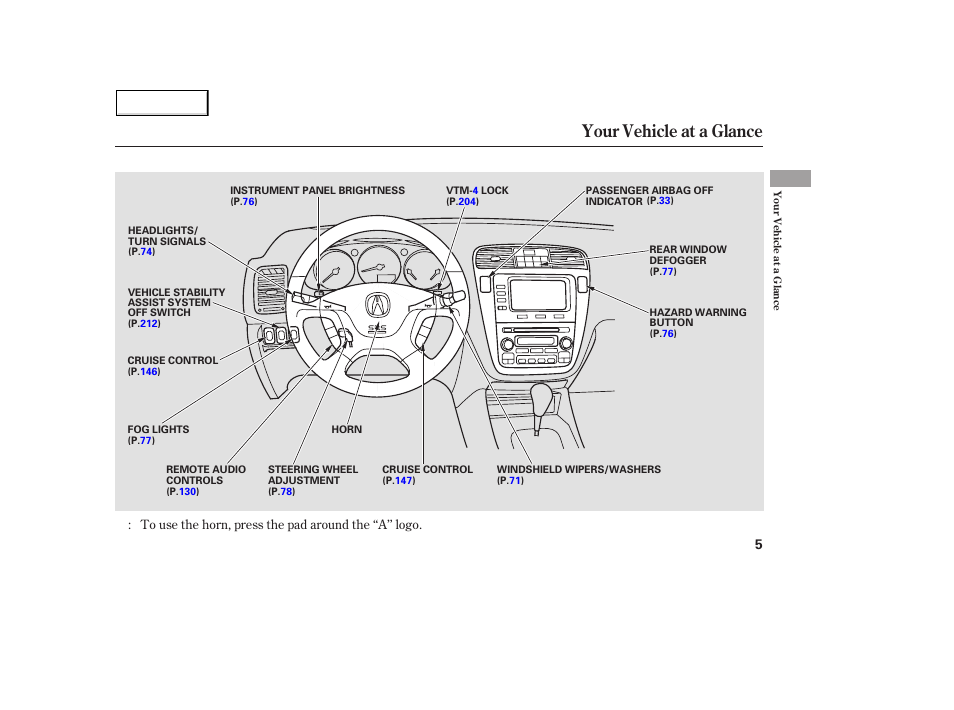 Your Vehicle at a Glance

Your Vehicle at a Glance

INSTRUMENT PANEL BRIGHTNESS
(P.76)

VTM-4 LOCK
(P.204)

PASSENGER AIRBAG OFF INDICATOR (P.33)

HEADLIGHTS/ TURN SIGNALS
(P.74)

REAR WINDOW DEFOGGER
(P.77)

VEHICLE STABILITY ASSIST SYSTEM OFF SWITCH
(P.212)

HAZARD WARNING BUTTON
(P.76)

CRUISE CONTROL
(P.146)

FOG LIGHTS
(P.77)

HORN

REMOTE AUDIO CONTROLS
(P.130)

STEERING WHEEL ADJUSTMENT
(P.78)

CRUISE CONTROL
(P.147)

WINDSHIELD WIPERS/WASHERS
(P.71)

: To use the horn, press the pad around the “A” logo.

5